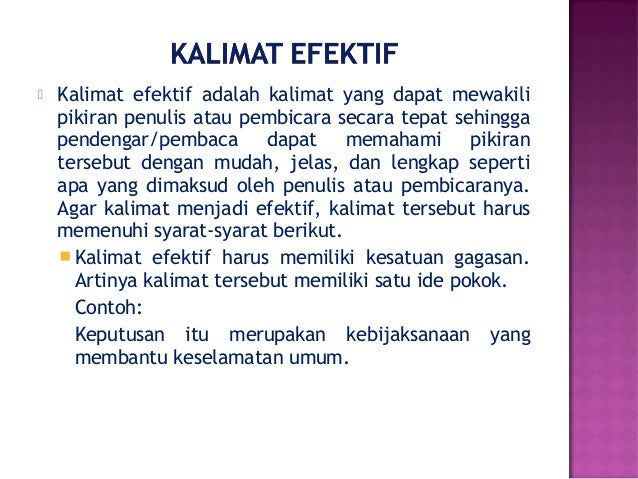 KALIMAT EFEKTIF

Kalimat efektif adalah kalimat yang dapat mewakili pikiran penulis atau pembicara secara tepat sehingga pendengar/pembaca dapat memahami pikiran tersebut dengan mudah, jelas, dan lengkap seperti apa yang dimaksud oleh penulis atau pembicaranya. Agar kalimat menjadi efektif, kalimat tersebut harus memenuhi syarat-syarat berikut.

Kalimat efektif harus memiliki kesatuan gagasan. Artinya kalimat tersebut memiliki satu ide pokok.

Contoh:

Keputusan itu merupakan kebijaksanaan yang membantu keselamatan umum.